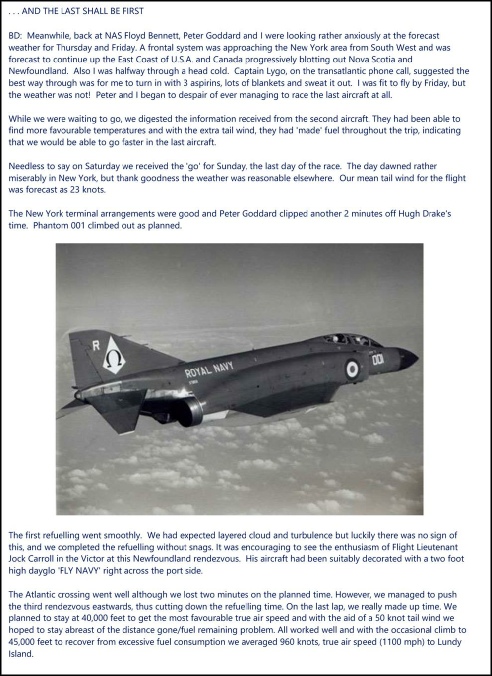 . . . AND THE LAST SHALL BE FIRST

BD: Meanwhile, back at NAS Floyd Bennett, Peter Goddard and I were looking rather anxiously at the forecast weather for Thursday and Friday. A frontal system was approaching the New York area from South West and was forecast to continue up the East Coast of U.S.A. and Canada progressively blotting out Nova Scotia and Newfoundland. Also I was halfway through a head cold. Captain Lygo, on the transatlantic phone call, suggested the best way through was for me to turn in with 3 aspirins, lots of blankets and sweat it out. I was fit to fly by Friday, but the weather was not! Peter and I began to despair of ever managing to race the last aircraft at all.

While we were waiting to go, we digested the information received from the second aircraft. They had been able to find more favourable temperatures and with the extra tail wind, they had 'made' fuel throughout the trip, indicating that we would be able to go faster in the last aircraft.

Needless to say on Saturday we received the 'go' for Sunday, the last day of the race. The day dawned rather miserably in New York, but thank goodness the weather was reasonable elsewhere. Our mean tail wind for the flight was forecast as 23 knots.

The New York terminal arrangements were good and Peter Goddard clipped another 2 minutes off Hugh Drake's time. Phantom 001 climbed out as planned.

R
ROYAL NAVY
001

The first refuelling went smoothly. We had expected layered cloud and turbulence but luckily there was no sign of this, and we completed the refuelling without snags. It was encouraging to see the enthusiasm of Flight Lieutenant Jock Carroll in the Victor at this Newfoundland rendezvous. His aircraft had been suitably decorated with a two foot high dayglo 'FLY NAVY' right across the port side.

The Atlantic crossing went well although we lost two minutes on the planned time. However, we managed to push the third rendezvous eastwards, thus cutting down the refuelling time. On the last lap, we really made up time. We planned to stay at 40,000 feet to get the most favourable true air speed and with the aid of a 50 knot tail wind we hoped to stay abreast of the distance gone/fuel remaining problem. All worked well and with the occasional climb to 45,000 feet to recover from excessive fuel consumption we averaged 960 knots, true air speed (1100 mph) to Lundy Island.